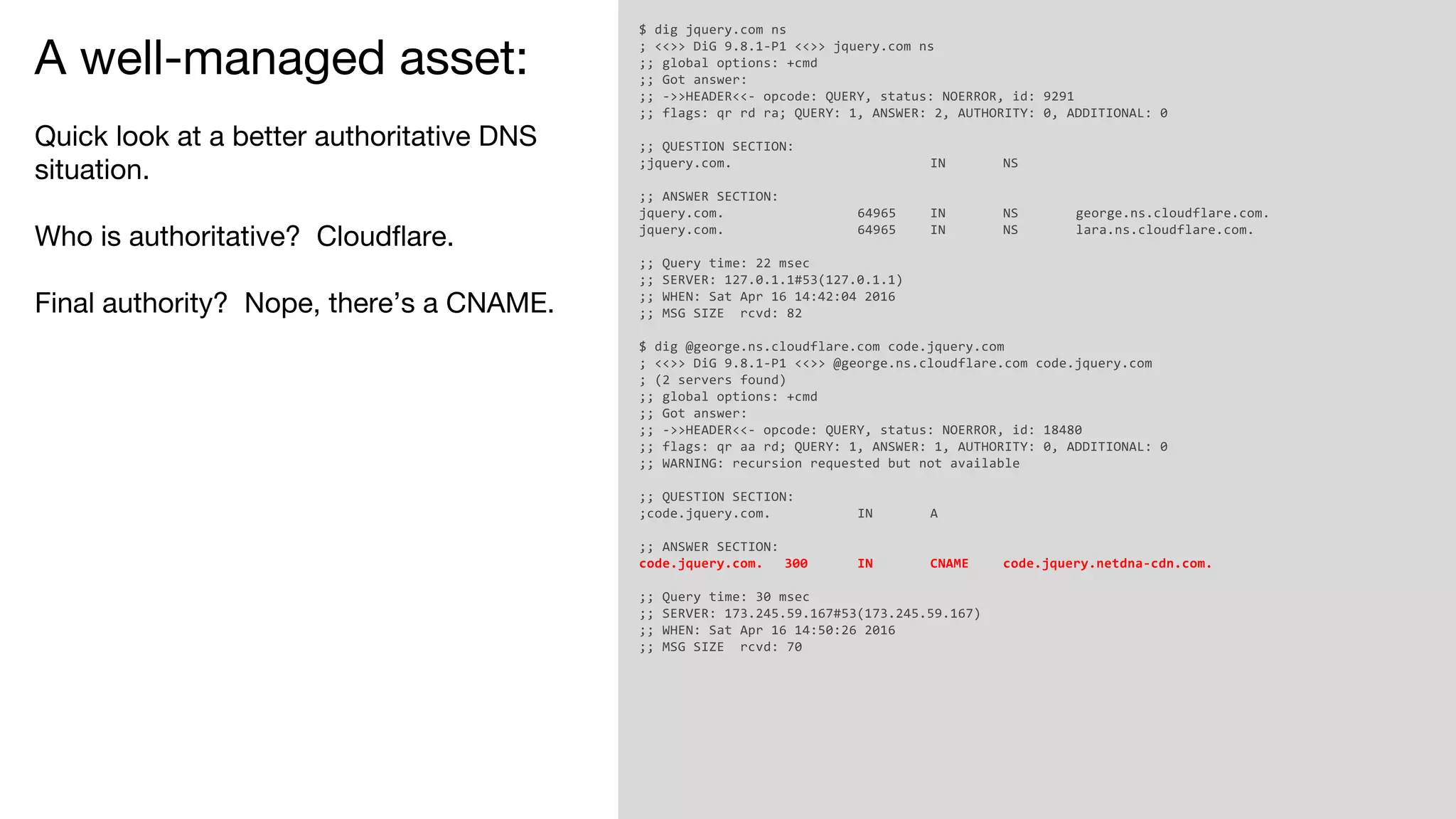 A well-managed asset:

Quick look at a better authoritative DNS situation.

Who is authoritative? Cloudflare.

Final authority? Nope, there's a CNAME.

$ dig jquery.com ns
; <<>> DiG 9.8.1-P1 <<>> jquery.com ns
;; global options: +cmd
;; Got answer:
;; ->>HEADER<<- opcode: QUERY, status: NOERROR, id: 9291
;; flags: qr rd ra; QUERY: 1, ANSWER: 2, AUTHORITY: 0, ADDITIONAL: 0

;; QUESTION SECTION:
;jquery.com. IN NS

;; ANSWER SECTION:
jquery.com. 64965 IN NS george.ns.cloudflare.com.
jquery.com. 64965 IN NS lara.ns.cloudflare.com.

;; Query time: 22 msec
;; SERVER: 127.0.1.1#53(127.0.1.1)
;; WHEN: Sat Apr 16 14:42:04 2016
;; MSG SIZE rcvd: 82

$ dig @george.ns.cloudflare.com code.jquery.com
; <<>> DiG 9.8.1-P1 <<>> @george.ns.cloudflare.com code.jquery.com
; (2 servers found)
;; global options: +cmd
;; Got answer:
;; ->>HEADER<<- opcode: QUERY, status: NOERROR, id: 18480
;; flags: qr aa rd; QUERY: 1, ANSWER: 1, AUTHORITY: 0, ADDITIONAL: 0
;; WARNING: recursion requested but not available

;; QUESTION SECTION:
;code.jquery.com. IN A

;; ANSWER SECTION:
code.jquery.com. 300 IN CNAME code.jquery.netdna-cdn.com.

;; Query time: 30 msec
;; SERVER: 173.245.59.167#53(173.245.59.167)
;; WHEN: Sat Apr 16 14:50:26 2016
;; MSG SIZE rcvd: 70